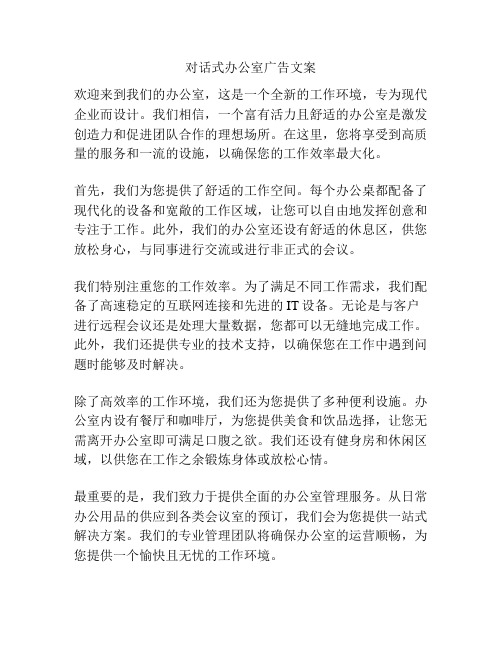 对话式办公室广告文案

欢迎来到我们的办公室，这是一个全新的工作环境，专为现代企业而设计。我们相信，一个富有活力且舒适的办公室是激发创造力和促进团队合作的理想场所。在这里，您将享受到高质量的服务和一流的设施，以确保您的工作效率最大化。

首先，我们为您提供了舒适的工作空间。每个办公桌都配备了现代化的设备和宽敞的工作区域，让您可以自由地发挥创意和专注于工作。此外，我们的办公室还设有舒适的休息区，供您放松身心，与同事进行交流或进行非正式的会议。

我们特别注重您的工作效率。为了满足不同工作需求，我们配备了高速稳定的互联网连接和先进的 IT 设备。无论是与客户进行远程会议还是处理大量数据，您都可以无缝地完成工作。此外，我们还提供专业的技术支持，以确保您在工作中遇到问题时能够及时解决。

除了高效率的工作环境，我们还为您提供了多种便利设施。办公室内设有餐厅和咖啡厅，为您提供美食和饮品选择，让您无需离开办公室即可满足口腹之欲。我们还设有健身房和休闲区域，以供您在工作之余锻炼身体或放松心情。

最重要的是，我们致力于提供全面的办公室管理服务。从日常办公用品的供应到各类会议室的预订，我们会为您提供一站式解决方案。我们的专业管理团队将确保办公室的运营顺畅，为您提供一个愉快且无忧的工作环境。